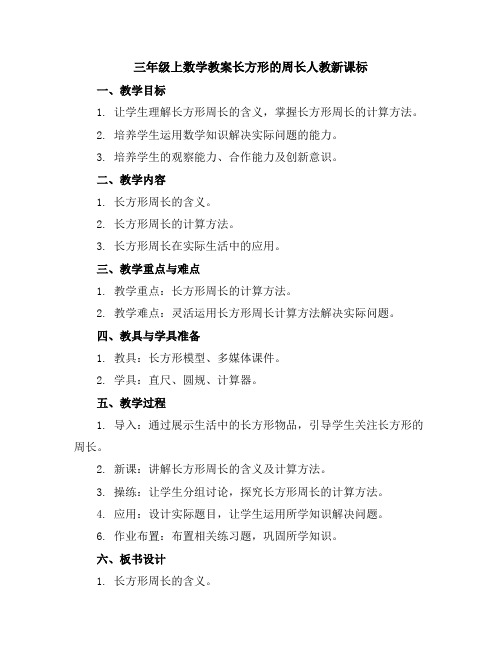 三年级上数学教案长方形的周长人教新课标

一、教学目标

1. 让学生理解长方形周长的含义，掌握长方形周长的计算方法。

2. 培养学生运用数学知识解决实际问题的能力。

3. 培养学生的观察能力、合作能力及创新意识。

二、教学内容

1. 长方形周长的含义。

2. 长方形周长的计算方法。

3. 长方形周长在实际生活中的应用。

三、教学重点与难点

1. 教学重点：长方形周长的计算方法。

2. 教学难点：灵活运用长方形周长计算方法解决实际问题。

四、教具与学具准备

1. 教具：长方形模型、多媒体课件。

2. 学具：直尺、圆规、计算器。

五、教学过程

1. 导入：通过展示生活中的长方形物品，引导学生关注长方形的周长。

2. 新课：讲解长方形周长的含义及计算方法。

3. 操练：让学生分组讨论，探究长方形周长的计算方法。

4. 应用：设计实际题目，让学生运用所学知识解决问题。

6. 作业布置：布置相关练习题，巩固所学知识。

六、板书设计

1. 长方形周长的含义。